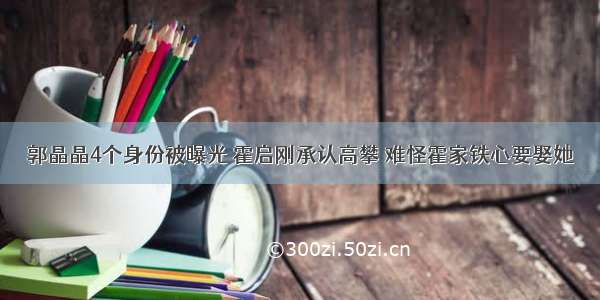 郭晶晶4个身份被曝光 霍启刚承认高攀 难怪霍家铁心要娶她

©300zi.50zi.cn